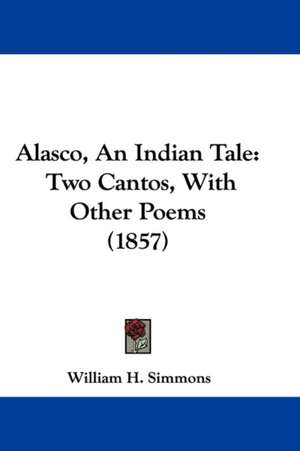 Alasco, An Indian Tale: Two Cantos, With Other Poems (1857)

William H. Simmons